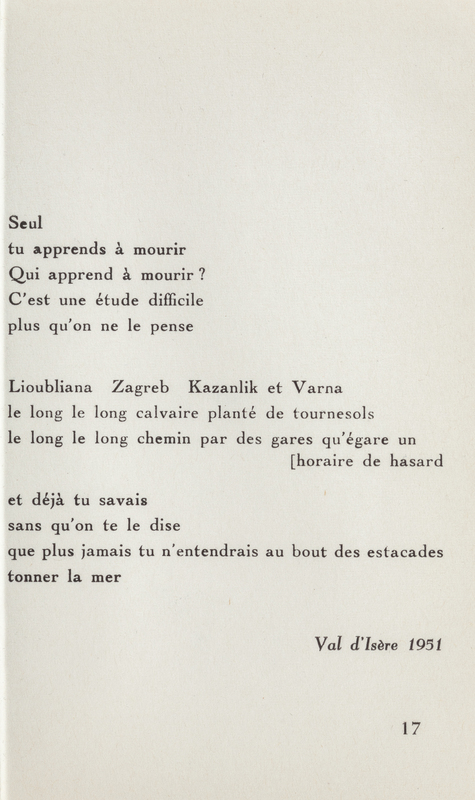 Seul
tu apprends à mourir
Qui apprend à mourir ?
C'est une étude difficile
plus qu'on ne le pense

Lioubliana Zagreb Kazanlik et Varna
le long le long calvaire planté de tournesols
le long le long chemin par des gares qu'égare un
[horaire de hasard

et déjà tu savais
sans qu'on te le dise
que plus jamais tu n'entendrais au bout des estacades
tonner la mer

Val d'Isère 1951

17